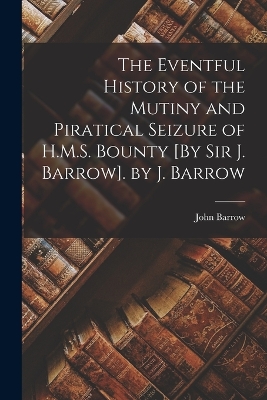 The Eventful History of the Mutiny and Piratical Seizure of H.M.S. Bounty [By Sir J. Barrow]. by J. Barrow

John Barrow